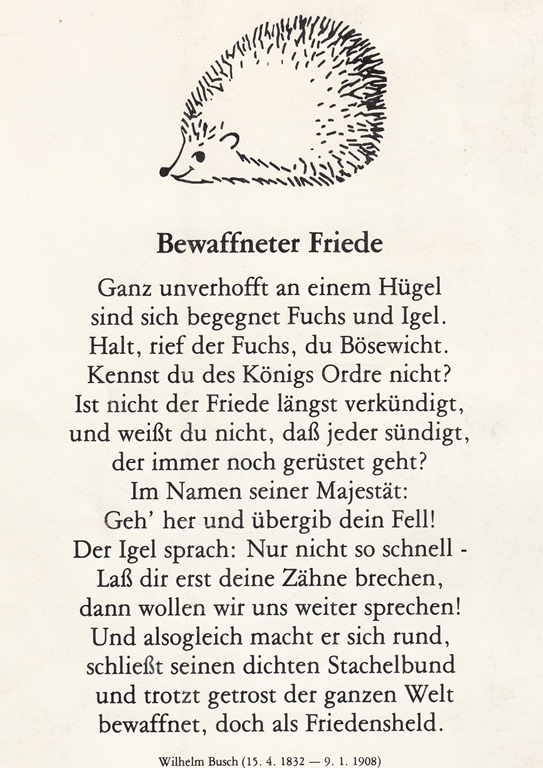 Bewaffneter Friede

Ganz unverhofft an einem Hügel
sind sich begegnet Fuchs und Igel.
Halt, rief der Fuchs, du Bösewicht.
Kennst du des Königs Ordre nicht?
Ist nicht der Friede längst verkündigt,
und weißt du nicht, daß jeder sündigt,
der immer noch gerüstet geht?
Im Namen seiner Majestät:
Geh' her und übergib dein Fell!
Der Igel sprach: Nur nicht so schnell -
Laß dir erst deine Zähne brechen,
dann wollen wir uns weiter sprechen!
Und alsogleich macht er sich rund,
schließt seinen dichten Stachelbund
und trotzt getrost der ganzen Welt
bewaffnet, doch als Friedensheld.

Wilhelm Busch (15. 4. 1832 — 9. 1. 1908)